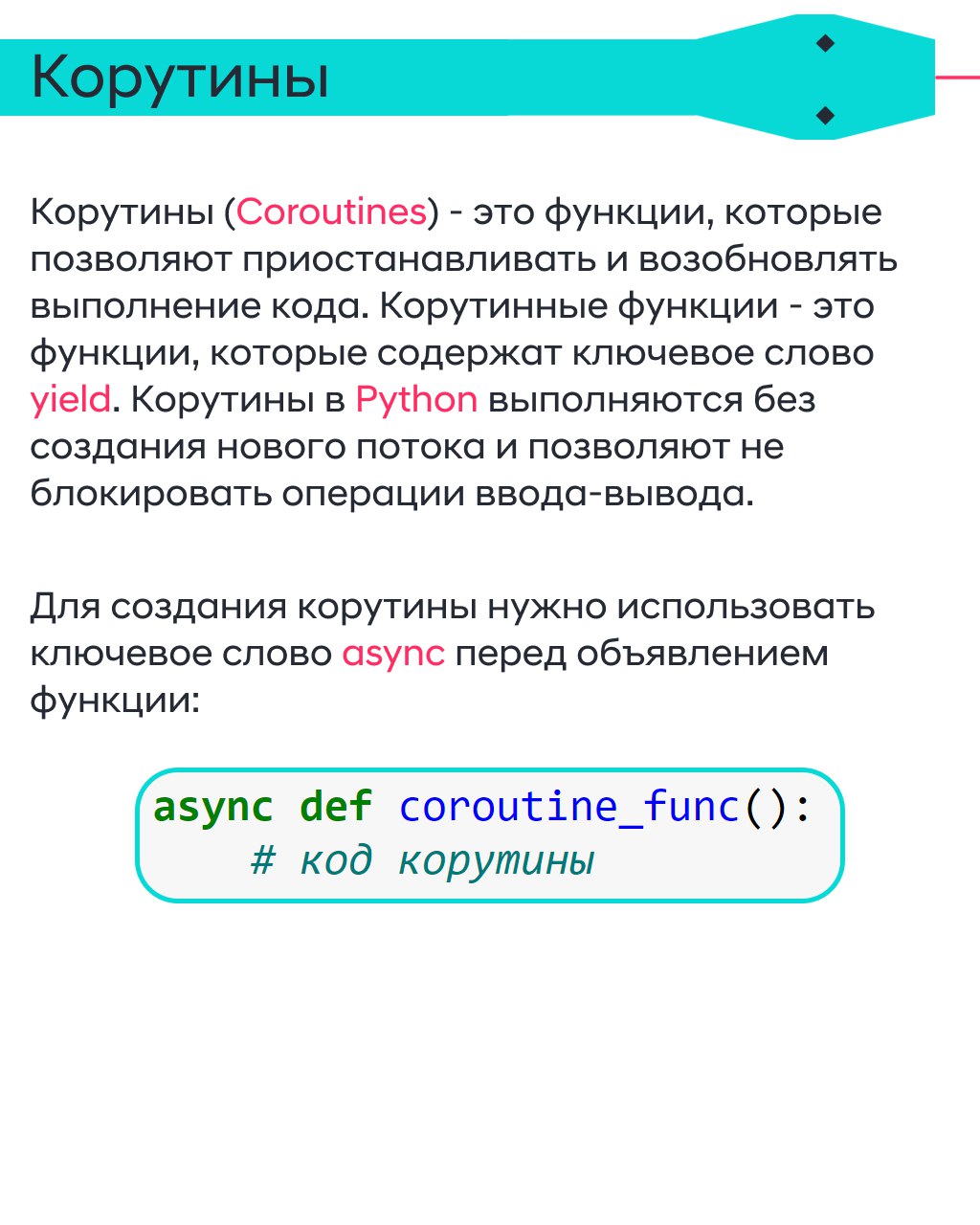 Корутины

Корутины (Coroutines) - это функции, которые позволяют приостанавливать и возобновлять выполнение кода. Корутинные функции - это функции, которые содержат ключевое слово yield. Корутины в Python выполняются без создания нового потока и позволяют не блокировать операции ввода-вывода.

Для создания корутины нужно использовать ключевое слово async перед объявлением функции:

async def coroutine_func():
    # код корутины